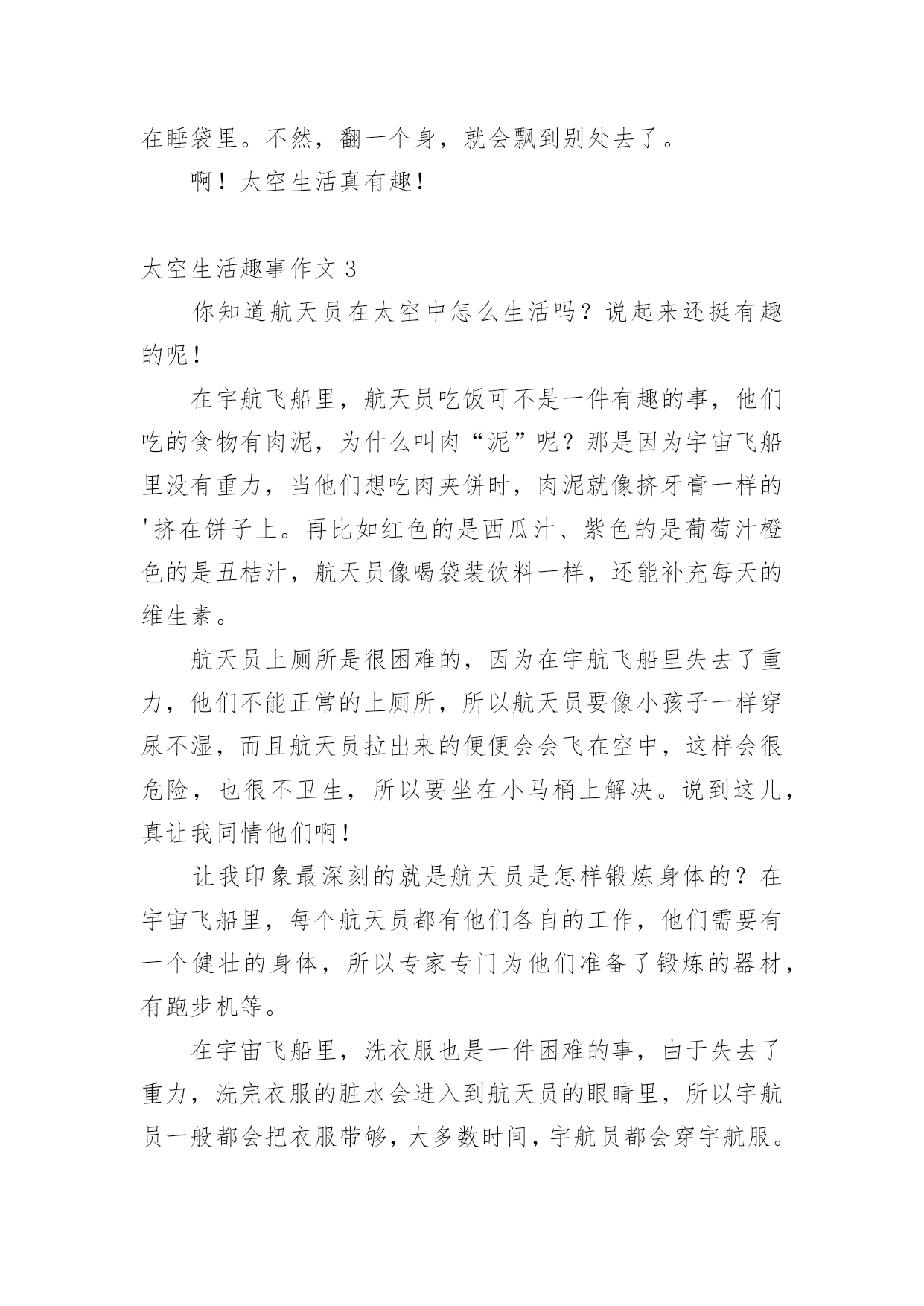 在睡袋里。不然，翻一个身，就会飘到别处去了。

啊！太空生活真有趣！

太空生活趣事作文 3

你知道航天员在太空中怎么生活吗？说起来还挺有趣的呢！

在宇航飞船里，航天员吃饭可不是一件有趣的事，他们吃的食物有肉泥，为什么叫肉“泥”呢？那是因为宇宙飞船里没有重力，当他们想吃肉夹饼时，肉泥就像挤牙膏一样的'挤在饼子上。再比如红色的是西瓜汁、紫色的是葡萄汁橙色的是丑桔汁，航天员像喝袋装饮料一样，还能补充每天的维生素。

航天员上厕所是很困难的，因为在宇航飞船里失去了重力，他们不能正常的上厕所，所以航天员要像小孩子一样穿尿不湿，而且航天员拉出来的便便会会飞在空中，这样会很危险，也很不卫生，所以要坐在小马桶上解决。说到这儿，真让我同情他们啊！

让我印象最深刻的就是航天员是怎样锻炼身体的？在宇宙飞船里，每个航天员都有他们各自的工作，他们需要有一个健壮的身体，所以专家专门为他们准备了锻炼的器材，有跑步机等。

在宇宙飞船里，洗衣服也是一件困难的事，由于失去了重力，洗完衣服的脏水会进入到航天员的眼睛里，所以宇航员一般都会把衣服带够，大多数时间，宇航员都会穿宇航服。